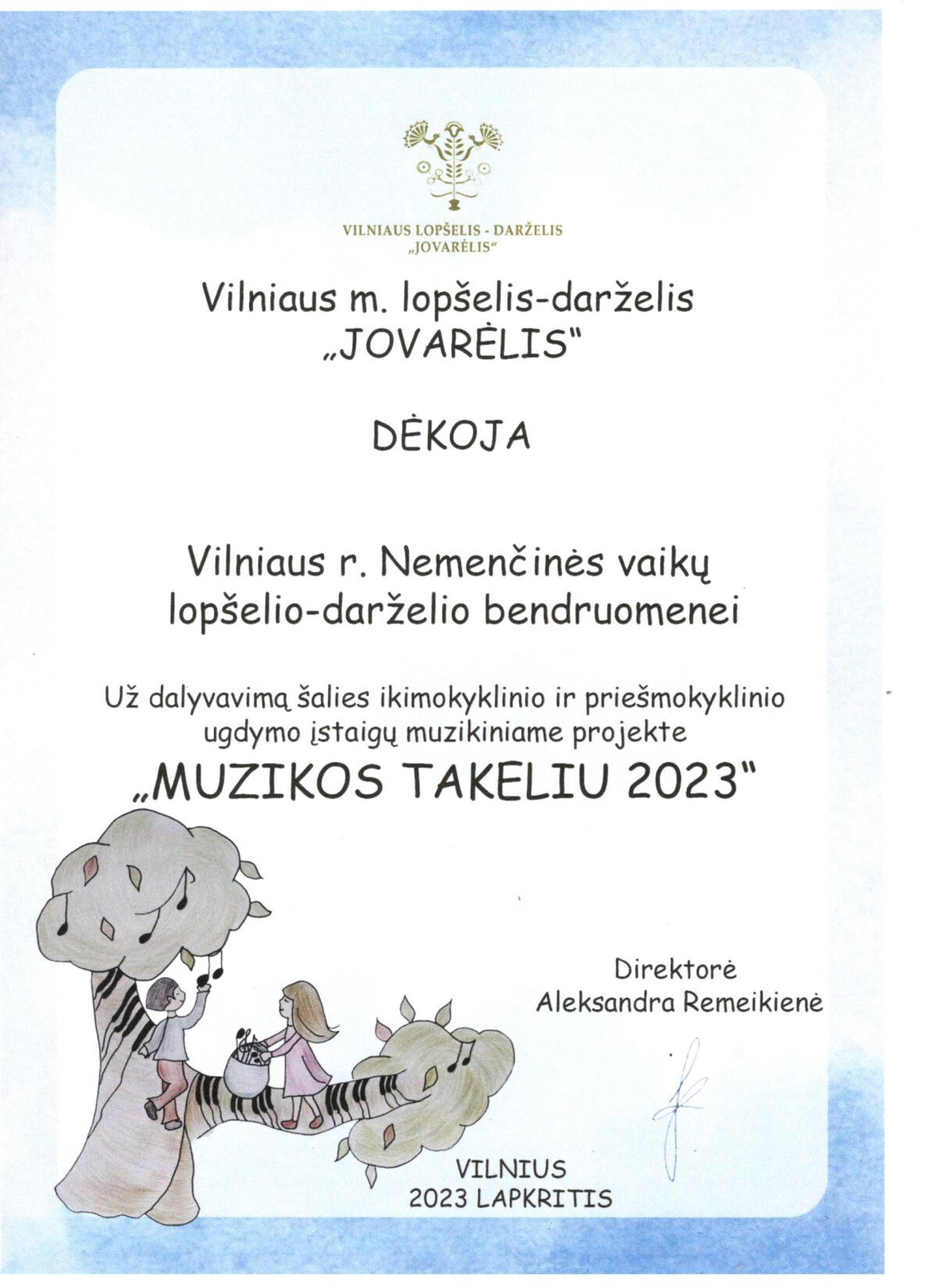 VILNIAUS LOPŠELIS - DARŽELIS
„JOVARĖLIS“

Vilniaus m. lopšelis-darželis
„JOVARĖLIS"

DĖKOJA

Vilniaus r. Nemenčinės vaikų
lopšelio-darželio bendruomenei

Už dalyvavimą šalies ikimokyklinio ir priešmokyklinio
ugdymo įstaigų muzikiniame projekte
„MUZIKOS TAKELIU 2023"

Direktorė
Aleksandra Remeikienė

VILNIUS
2023 LAPKRITIS